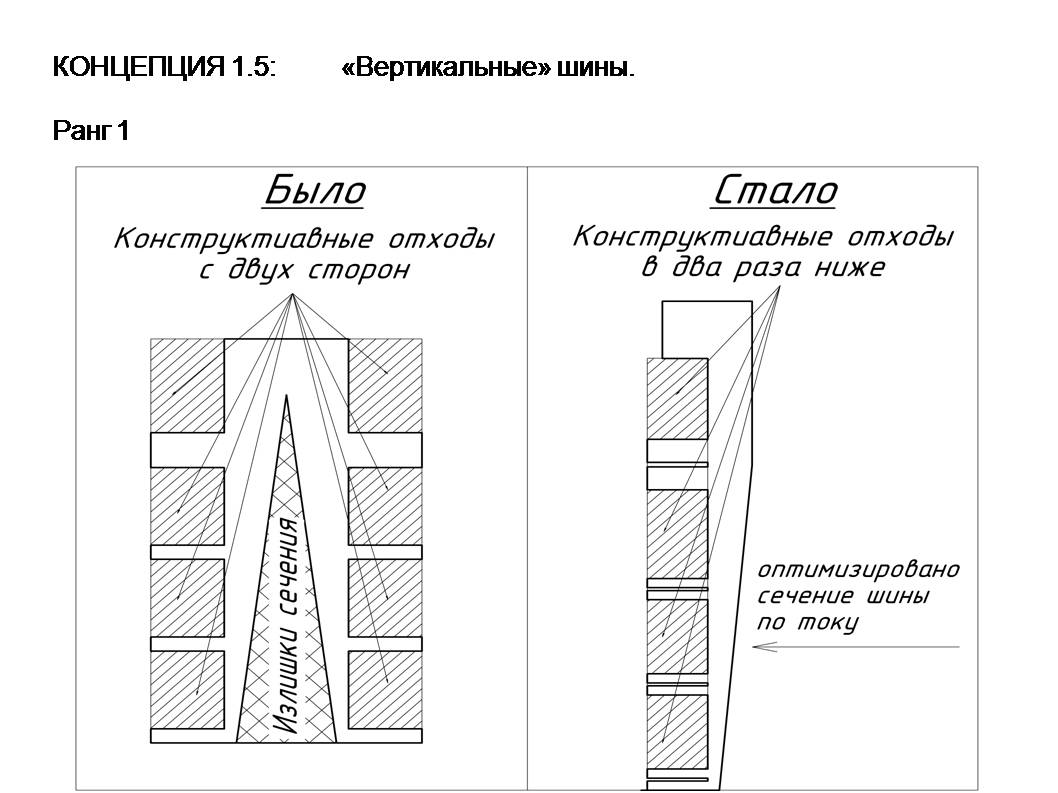 КОНЦЕПЦИЯ 1.5: «Вертикальные» шины.

Ранг 1

Было

Конструктиавные отходы с двух сторон

Излишки сечения

Стало

Конструктиавные отходы в два раза ниже

оптимизировано сечение шины по току